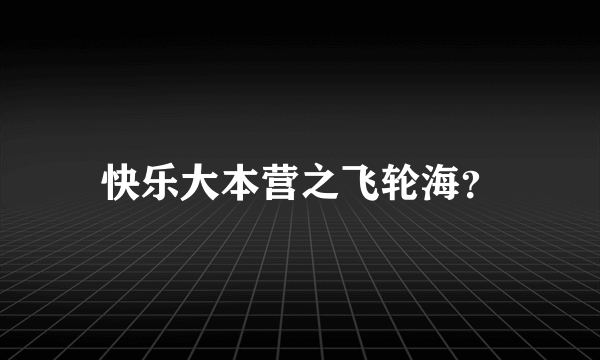 快乐大本营之飞轮海?